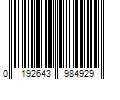 0 192643 984929